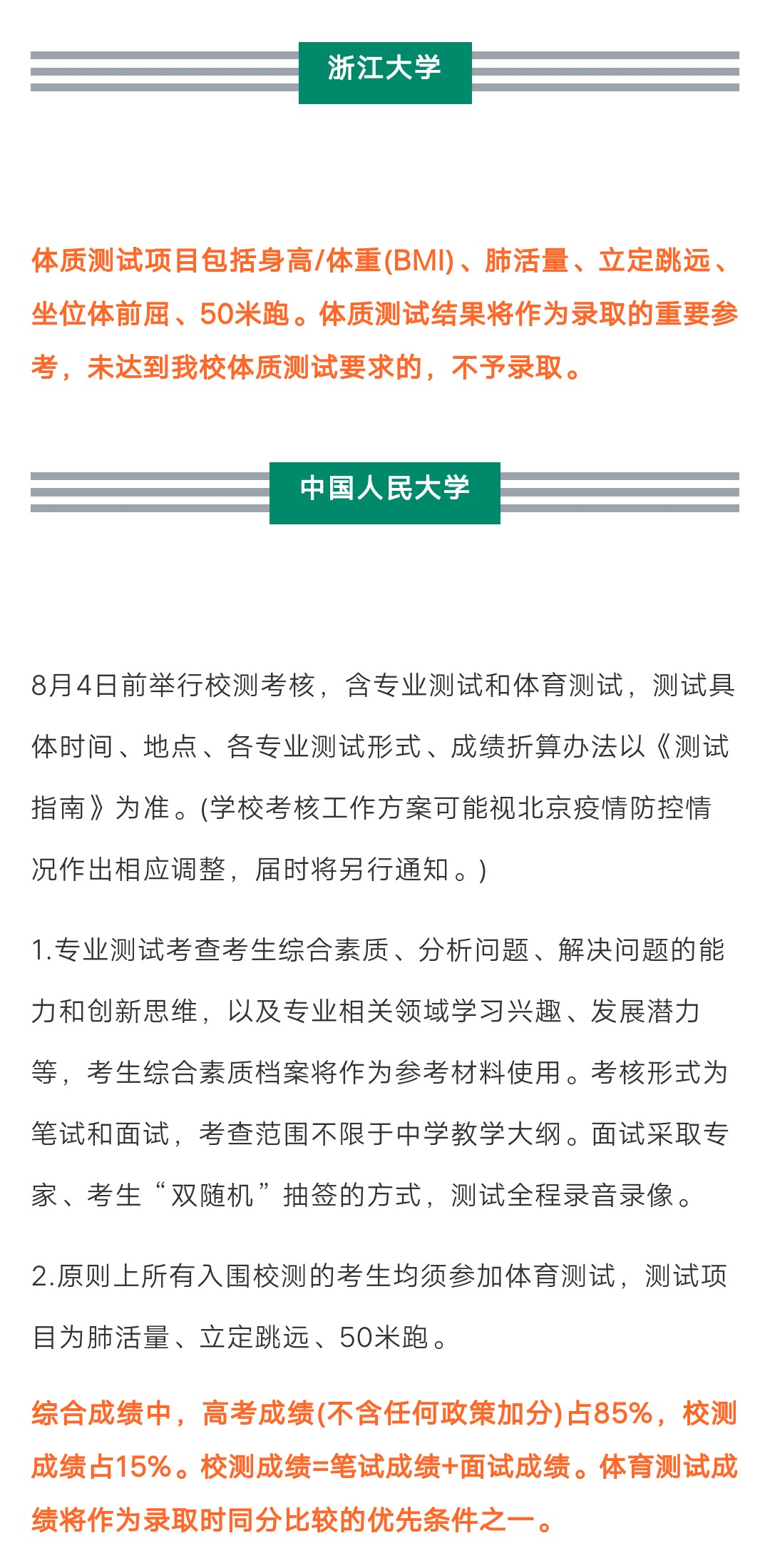 浙江大学

体质测试项目包括身高/体重(BMI)、肺活量、立定跳远、坐位体前屈、50米跑。体质测试结果将作为录取的重要参考，未达到我校体质测试要求的，不予录取。

中国人民大学

8月4日前举行校测考核，含专业测试和体育测试，测试具体时间、地点、各专业测试形式、成绩折算办法以《测试指南》为准。(学校考核工作方案可能视北京疫情防控情况作出相应调整，届时将另行通知。)

1.专业测试考查考生综合素质、分析问题、解决问题的能力和创新思维，以及专业相关领域学习兴趣、发展潜力等，考生综合素质档案将作为参考材料使用。考核形式为笔试和面试，考查范围不限于中学教学大纲。面试采取专家、考生“双随机”抽签的方式，测试全程录音录像。

2.原则上所有入围校测的考生均须参加体育测试，测试项目为肺活量、立定跳远、50米跑。

综合成绩中，高考成绩(不含任何政策加分)占85%，校测成绩占15%。校测成绩=笔试成绩+面试成绩。体育测试成绩将作为录取时同分比较的优先条件之一。